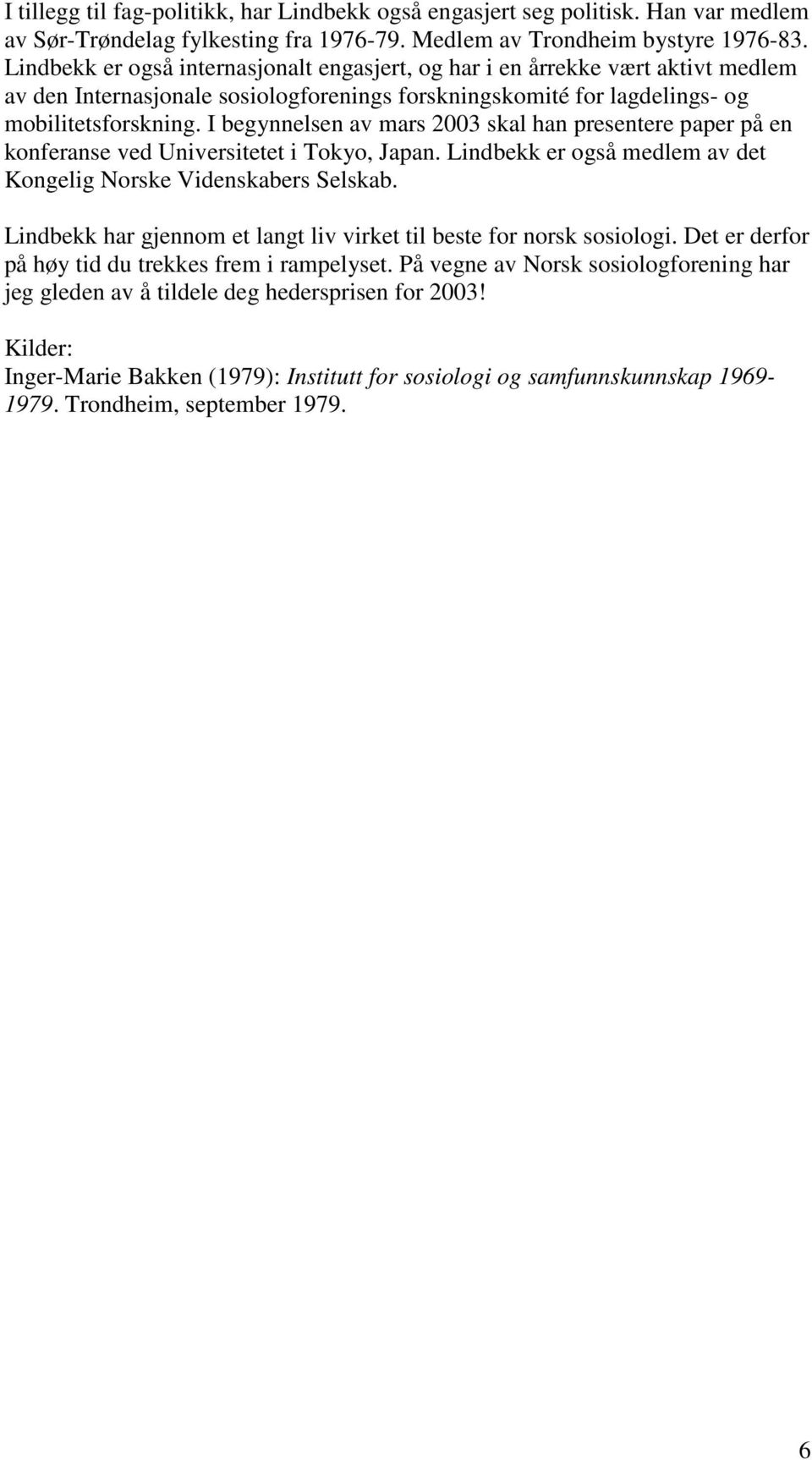 I tillegg til fag-politikk, har Lindbekk også engasjert seg politisk. Han var medlem av Sør-Trøndelag fylkesting fra 1976-79. Medlem av Trondheim bystyre 1976-83. Lindbekk er også internasjonalt engasjert, og har i en årrekke vært aktivt medlem av den Internasjonale sosiologforenings forskningskomité for lagdelings- og mobilitetsforskning. I begynnelsen av mars 2003 skal han presentere paper på en konferanse ved Universitetet i Tokyo, Japan. Lindbekk er også medlem av det Kongelig Norske Videnskabers Selskab.

Lindbekk har gjennom et langt liv virket til beste for norsk sosiologi. Det er derfor på høy tid du trekkes frem i rampelyset. På vegne av Norsk sosiologforening har jeg gleden av å tildele deg hedersprisen for 2003!

Kilder:
Inger-Marie Bakken (1979): Institutt for sosiologi og samfunnskunnskap 1969-1979. Trondheim, september 1979.

6